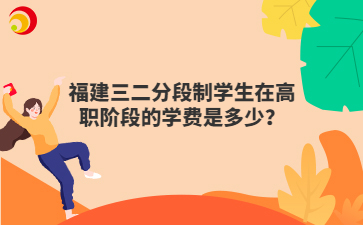 福建三二分段制学生在高职阶段的学费是多少？